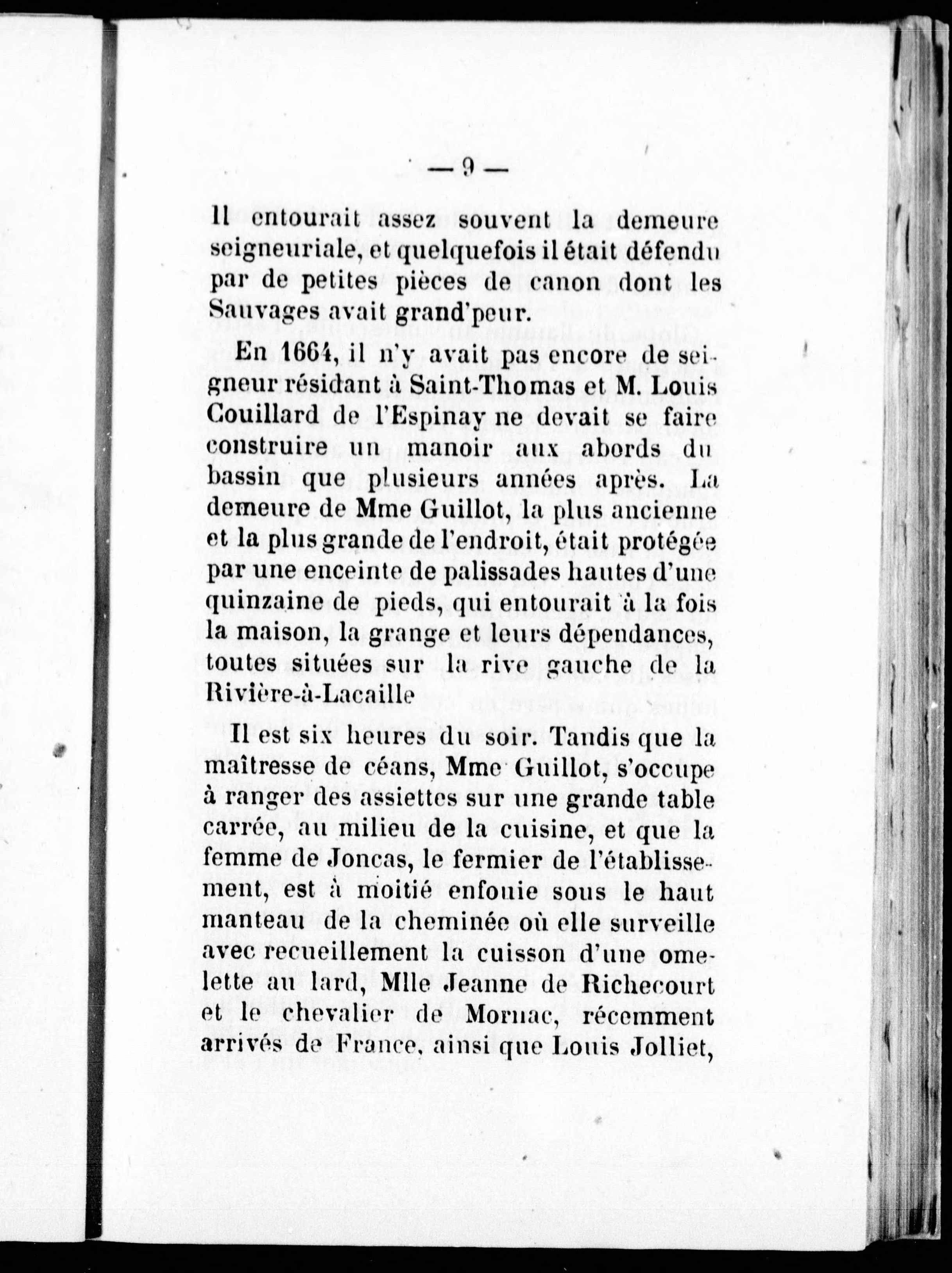 — 9 —

Il entourait assez souvent la demeure seigneuriale, et quelquefois il était défendu par de petites pièces de canon dont les Sauvages avait grand'peur.

En 1664, il n'y avait pas encore de seigneur résidant à Saint-Thomas et M. Louis Couillard de l'Espinay ne devait se faire construire un manoir aux abords du bassin que plusieurs années après. La demeure de Mme Guillot, la plus ancienne et la plus grande de l'endroit, était protégée par une enceinte de palissades hautes d'une quinzaine de pieds, qui entourait à la fois la maison, la grange et leurs dépendances, toutes situées sur la rive gauche de la Rivière-à-Lacaille

Il est six heures du soir. Tandis que la maîtresse de céans, Mme Guillot, s'occupe à ranger des assiettes sur une grande table carrée, au milieu de la cuisine, et que la femme de Joncas, le fermier de l'établissement, est à moitié enfouie sous le haut manteau de la cheminée où elle surveille avec recueillement la cuisson d'une omelette au lard, Mlle Jeanne de Richecourt et le chevalier de Mornac, récemment arrivés de France, ainsi que Louis Jolliet,